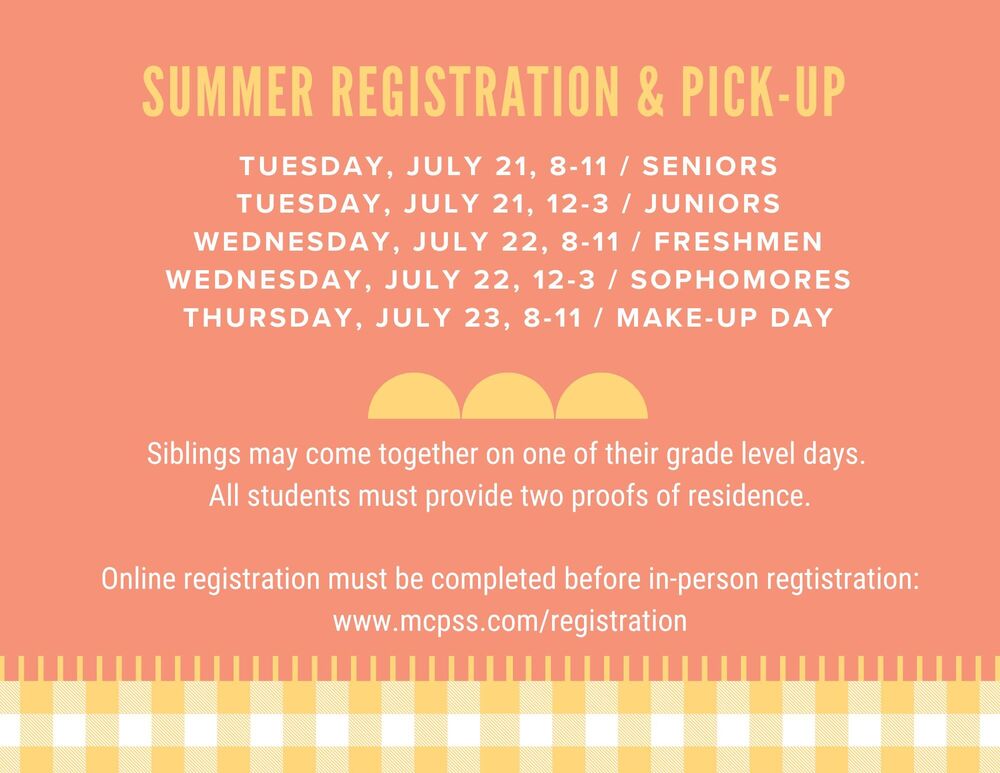 SUMMER REGISTRATION & PICK-UP

TUESDAY, JULY 21, 8-11 / SENIORS
TUESDAY, JULY 21, 12-3 / JUNIORS
WEDNESDAY, JULY 22, 8-11 / FRESHMEN
WEDNESDAY, JULY 22, 12-3 / SOPHOMORES
THURSDAY, JULY 23, 8-11 / MAKE-UP DAY

Siblings may come together on one of their grade level days.
All students must provide two proofs of residence.

Online registration must be completed before in-person regtistration:
www.mcpss.com/registration